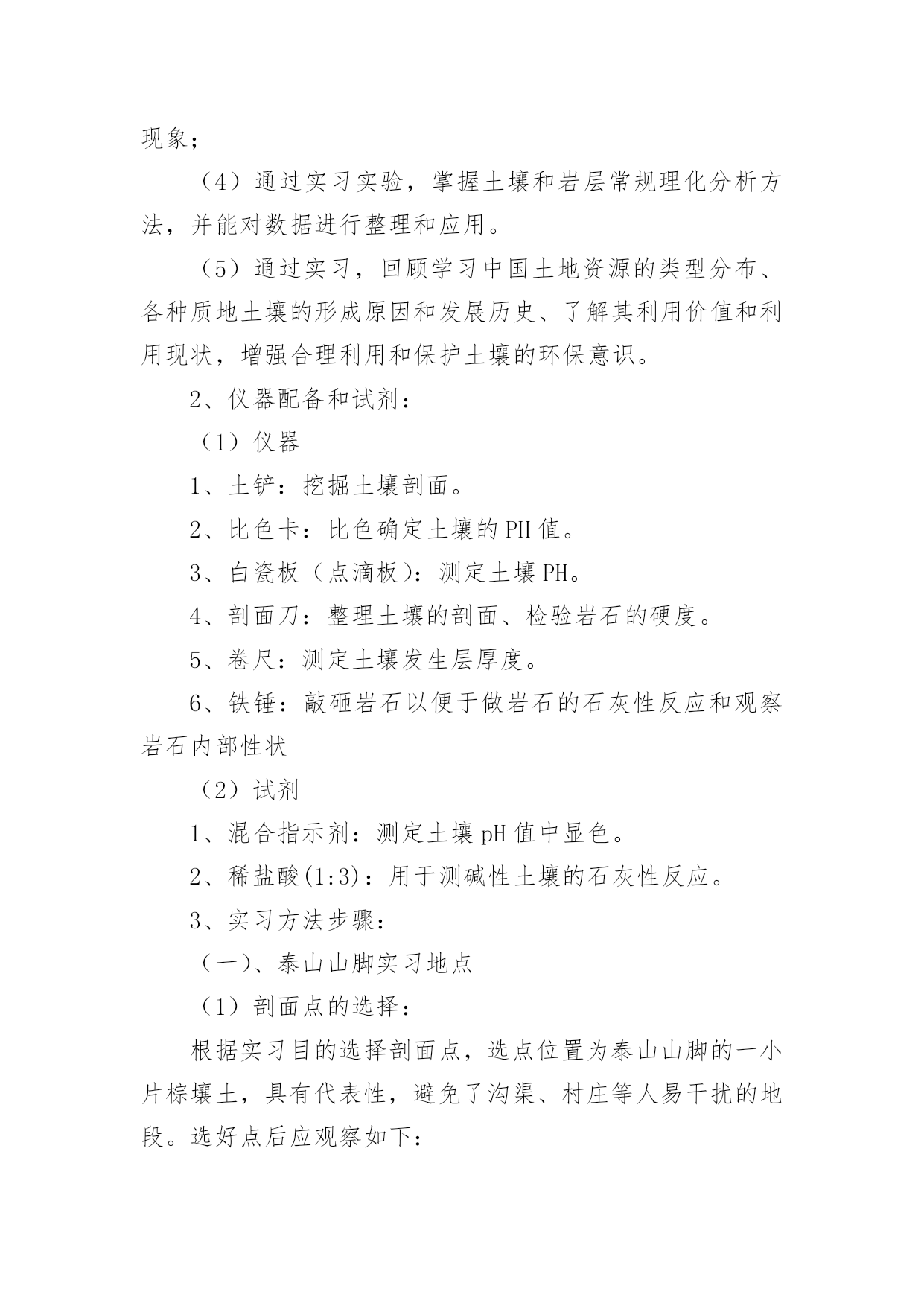 现象；

（4）通过实习实验，掌握土壤和岩层常规理化分析方法，并能对数据进行整理和应用。

（5）通过实习，回顾学习中国土地资源的类型分布、各种质地土壤的形成原因和发展历史、了解其利用价值和利用现状，增强合理利用和保护土壤的环保意识。

2、仪器配备和试剂：

（1）仪器

1、土铲：挖掘土壤剖面。

2、比色卡：比色确定土壤的PH值。

3、白瓷板（点滴板）：测定土壤PH。

4、剖面刀：整理土壤的剖面、检验岩石的硬度。

5、卷尺：测定土壤发生层厚度。

6、铁锤：敲砸岩石以便于做岩石的石灰性反应和观察岩石内部性状

（2）试剂

1、混合指示剂：测定土壤pH值中显色。

2、稀盐酸(1:3)：用于测碱性土壤的石灰性反应。

3、实习方法步骤：

（一）、泰山山脚实习地点

（1）剖面点的选择：

根据实习目的选择剖面点，选点位置为泰山山脚的一小片棕壤土，具有代表性，避免了沟渠、村庄等人易干扰的地段。选好点后应观察如下：